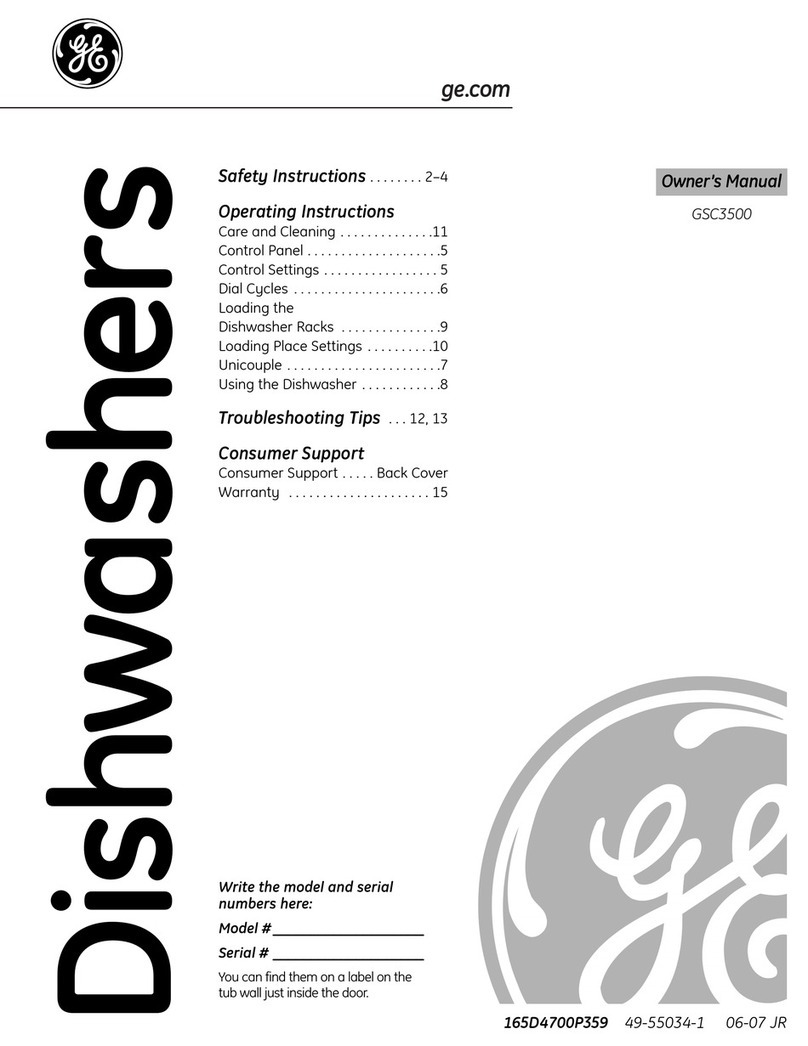 GE

ge.com

Dishwashers

Safety Instructions . . . . . . . . 2–4

Operating Instructions
Care and Cleaning . . . . . . . . . . . . . .11
Control Panel . . . . . . . . . . . . . . . . . . . .5
Control Settings . . . . . . . . . . . . . . . . . 5
Dial Cycles . . . . . . . . . . . . . . . . . . . . . .6
Loading the Dishwasher Racks . . . . . . . . . . . . . . .9
Loading Place Settings . . . . . . . . . .10
Unicouple . . . . . . . . . . . . . . . . . . . . . . .7
Using the Dishwasher . . . . . . . . . . . .8

Troubleshooting Tips . . . 12, 13

Consumer Support
Consumer Support . . . . . Back Cover
Warranty . . . . . . . . . . . . . . . . . . . . . 15

Owner's Manual

GSC3500

Write the model and serial numbers here:

Model # ___________________

Serial # ___________________

You can find them on a label on the tub wall just inside the door.

GE

165D4700P359 49-55034-1 06-07 JR